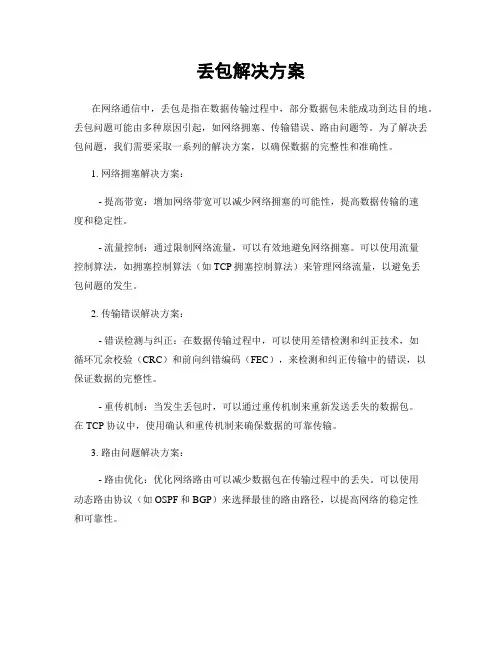 丢包解决方案

在网络通信中，丢包是指在数据传输过程中，部分数据包未能成功到达目的地。丢包问题可能由多种原因引起，如网络拥塞、传输错误、路由问题等。为了解决丢包问题，我们需要采取一系列的解决方案，以确保数据的完整性和准确性。

1. 网络拥塞解决方案：

- 提高带宽：增加网络带宽可以减少网络拥塞的可能性，提高数据传输的速度和稳定性。

- 流量控制：通过限制网络流量，可以有效地避免网络拥塞。可以使用流量控制算法，如拥塞控制算法（如 TCP 拥塞控制算法）来管理网络流量，以避免丢包问题的发生。

2. 传输错误解决方案：

- 错误检测与纠正：在数据传输过程中，可以使用差错检测和纠正技术，如循环冗余校验（CRC）和前向纠错编码（FEC），来检测和纠正传输中的错误，以保证数据的完整性。

- 重传机制：当发生丢包时，可以通过重传机制来重新发送丢失的数据包。在 TCP 协议中，使用确认和重传机制来确保数据的可靠传输。

3. 路由问题解决方案：

- 路由优化：优化网络路由可以减少数据包在传输过程中的丢失。可以使用动态路由协议（如 OSPF 和 BGP）来选择最佳的路由路径，以提高网络的稳定性和可靠性。